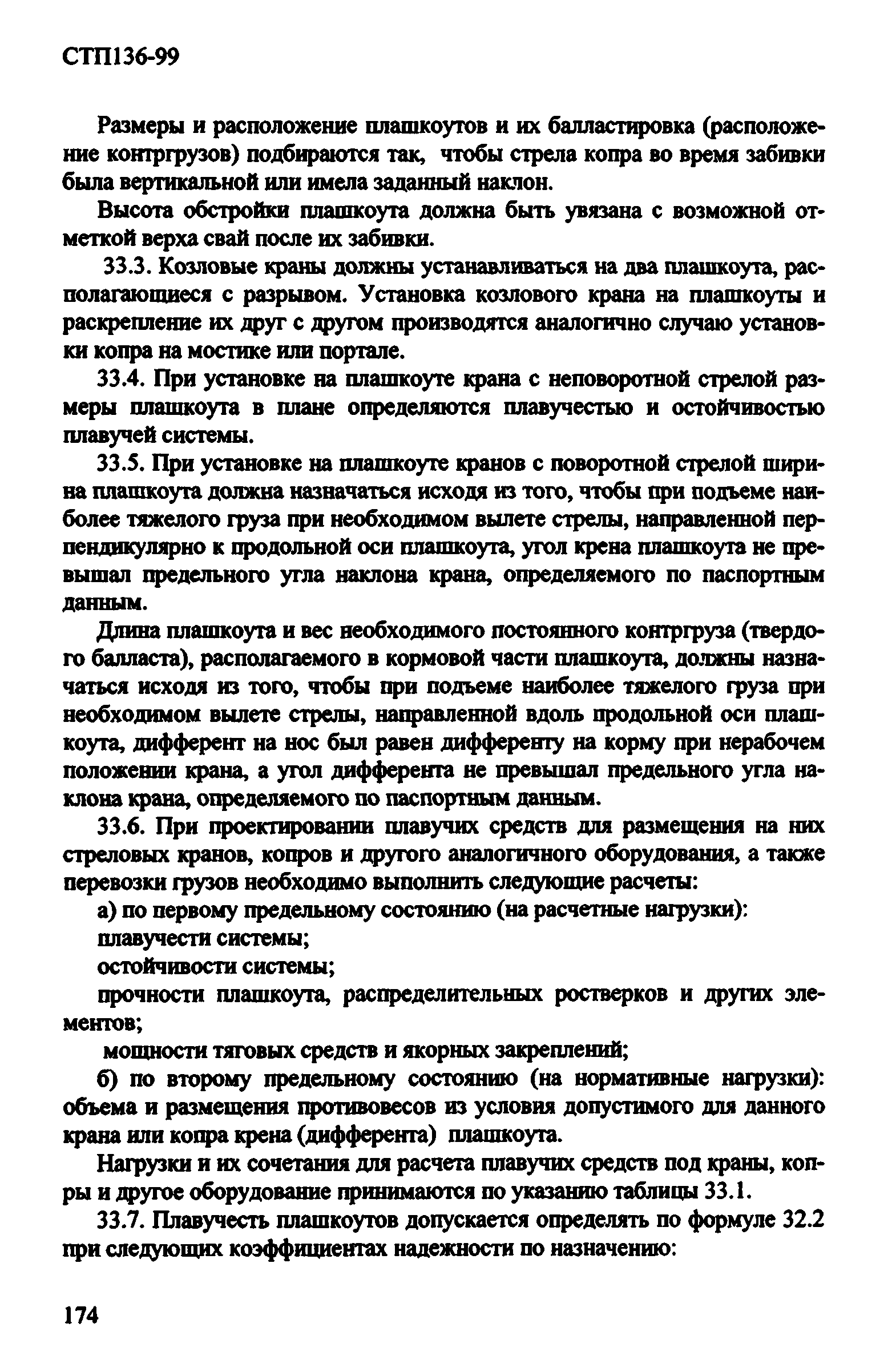 СТП136-99

Размеры и расположение плашкоутов и их балластировка (расположение контргрузов) подбираются так, чтобы стрела копра во время забивки была вертикальной или имела заданный наклон.

Высота обстройки плашкоута должна быть увязана с возможной отметкой верха свай после их забивки.

33.3. Козловые краны должны устанавливаться на два плашкоута, располагающиеся с разрывом. Установка козлового крана на плашкоуты и раскрепление их друг с другом производятся аналогично случаю установки копра на мостике или портале.

33.4. При установке на плашкоуте крана с неповоротной стрелой размеры плашкоута в плане определяются плавучестью и остойчивостью плавучей системы.

33.5. При установке на плашкоуте кранов с поворотной стрелой ширина плашкоута должна назначаться исходя из того, чтобы при подъеме наиболее тяжелого груза при необходимом вылете стрелы, направленной перпендикулярно к продольной оси плашкоута, угол крена плашкоута не превышал предельного угла наклона крана, определяемого по паспортным данным.

Длина плашкоута и вес необходимого постоянного контргруза (твердого балласта), располагаемого в кормовой части плашкоута, должны назначаться исходя из того, чтобы при подъеме наиболее тяжелого груза при необходимом вылете стрелы, направленной вдоль продольной оси плашкоута, дифферент на нос был равен дифференту на корму при нерабочем положении крана, а угол дифферента не превышал предельного угла наклона крана, определяемого по паспортным данным.

33.6. При проектировании плавучих средств для размещения на них стреловых кранов, копров и другого аналогичного оборудования, а также перевозки грузов необходимо выполнить следующие расчеты:

а) по первому предельному состоянию (на расчетные нагрузки):

плавучести системы;

остойчивости системы;

прочности плашкоута, распределительных ростверков и других элементов;

мощности тяговых средств и якорных закреплений;

б) по второму предельному состоянию (на нормативные нагрузки): объема и размещения противовесов из условия допустимого для данного крана или копра крена (дифферента) плашкоута.

Нагрузки и их сочетания для расчета плавучих средств под краны, копры и другое оборудование принимаются по указанию таблицы 33.1.

33.7. Плавучесть плашкоутов допускается определять по формуле 32.2 при следующих коэффициентах надежности по назначению:

174